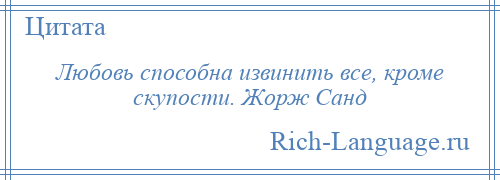 Цитата

Любовь способна извинить все, кроме скупости. Жорж Санд

Rich-Language.ru